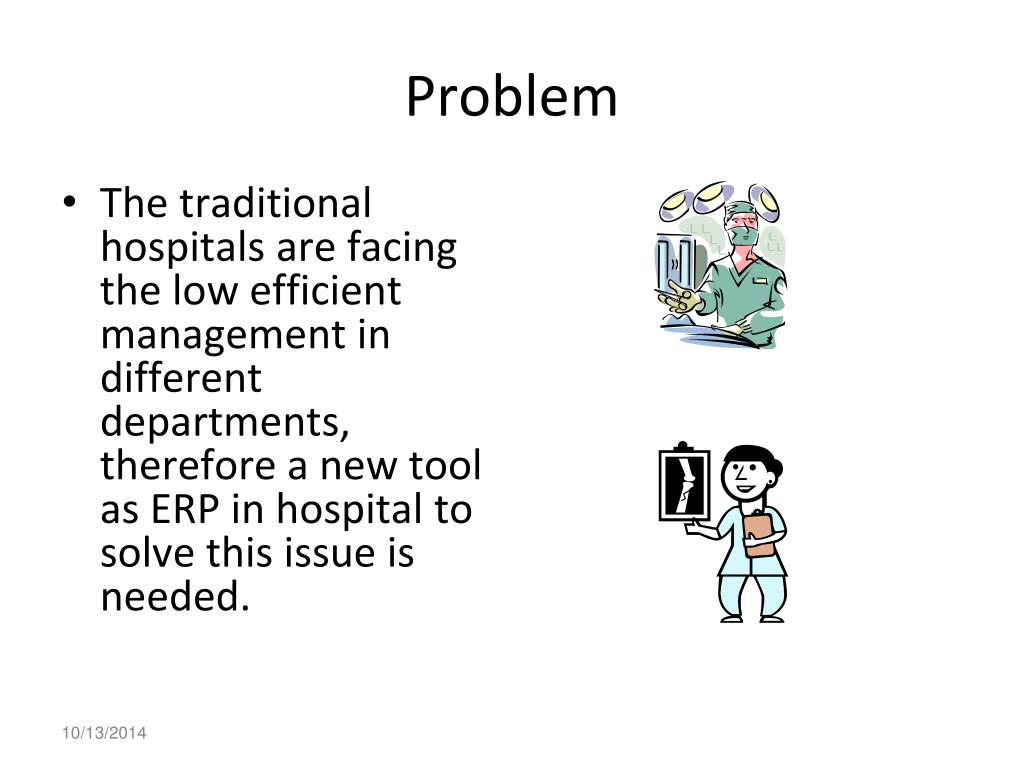 Problem

• The traditional hospitals are facing the low efficient management in different departments, therefore a new tool as ERP in hospital to solve this issue is needed.

10/13/2014